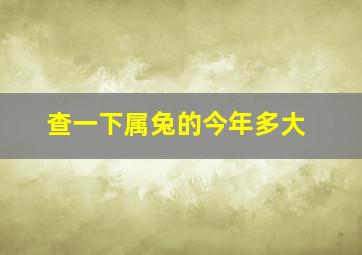 查一下属兔的今年多大